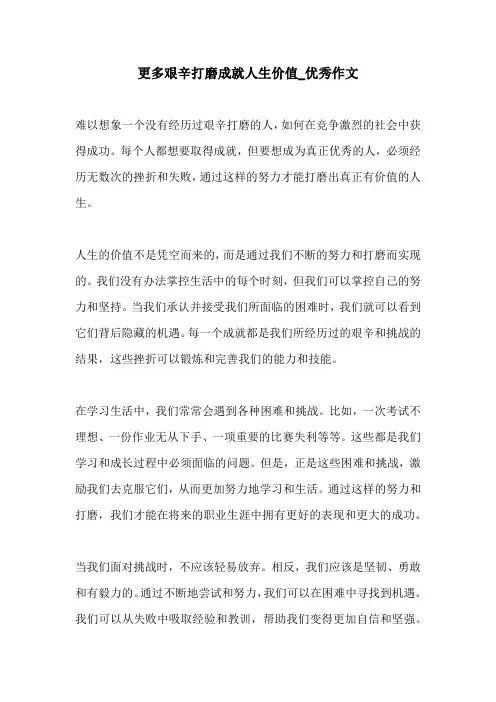 更多艰辛打磨成就人生价值_优秀作文

难以想象一个没有经历过艰辛打磨的人，如何在竞争激烈的社会中获得成功。每个人都想要取得成就，但要想成为真正优秀的人，必须经历无数次的挫折和失败，通过这样的努力才能打磨出真正有价值的人生。

人生的价值不是凭空而来的，而是通过我们不断的努力和打磨而实现的。我们没有办法掌控生活中的每个时刻，但我们可以掌控自己的努力和坚持。当我们承认并接受我们所面临的困难时，我们就可以看到它们背后隐藏的机遇。每一个成就都是我们所经历过的艰辛和挑战的结果，这些挫折可以锻炼和完善我们的能力和技能。

在学习生活中，我们常常会遇到各种困难和挑战。比如，一次考试不理想、一份作业无从下手、一项重要的比赛失利等等。这些都是我们学习和成长过程中必须面临的问题。但是，正是这些困难和挑战，激励我们去克服它们，从而更加努力地学习和生活。通过这样的努力和打磨，我们才能在将来的职业生涯中拥有更好的表现和更大的成功。

当我们面对挑战时，不应该轻易放弃。相反，我们应该是坚韧、勇敢和有毅力的。通过不断地尝试和努力，我们可以在困难中寻找到机遇。我们可以从失败中吸取经验和教训，帮助我们变得更加自信和坚强。